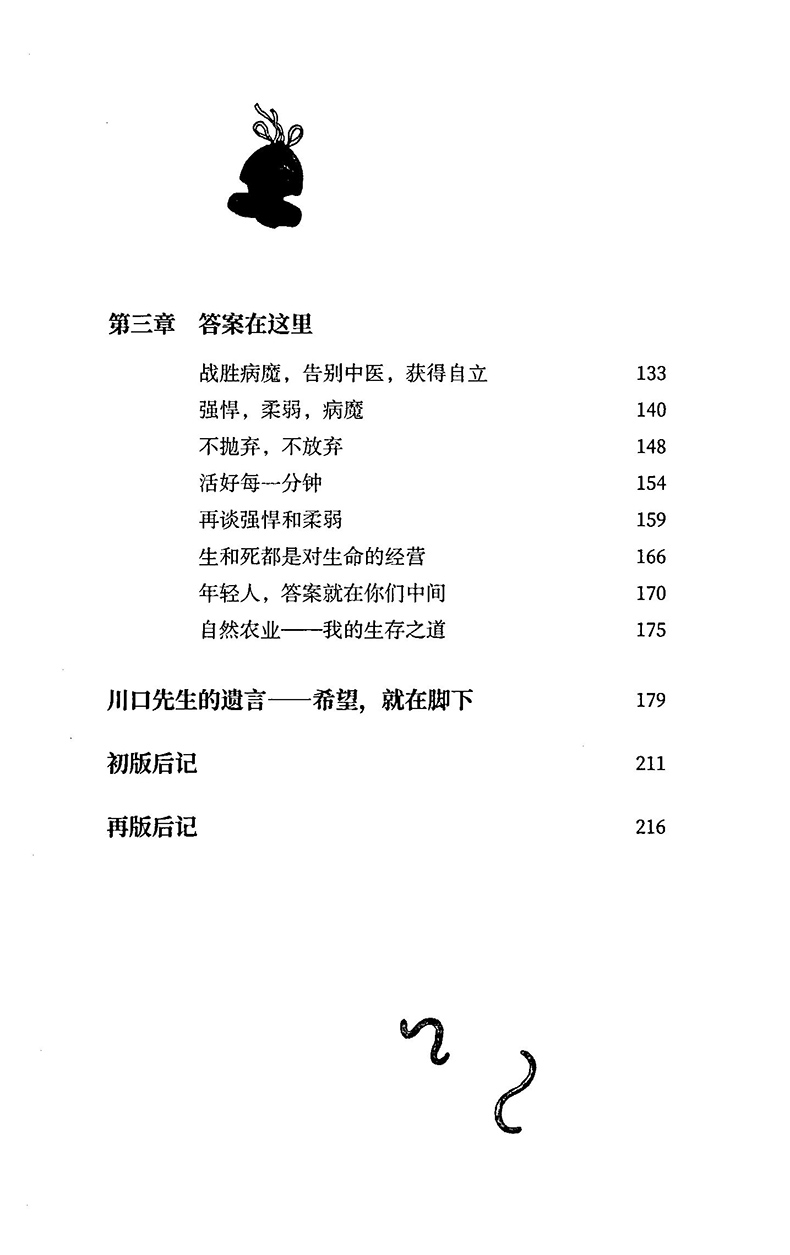 第三章 答案在这里

战胜病魔，告别中医，获得自立 133

强悍，柔弱，病魔 140

不抛弃，不放弃 148

活好每一分钟 154

再谈强悍和柔弱 159

生和死都是对生命的经营 166

年轻人，答案就在你们中间 170

自然农业——我的生存之道 175

川口先生的遗言——希望，就在脚下 179

初版后记 211

再版后记 216